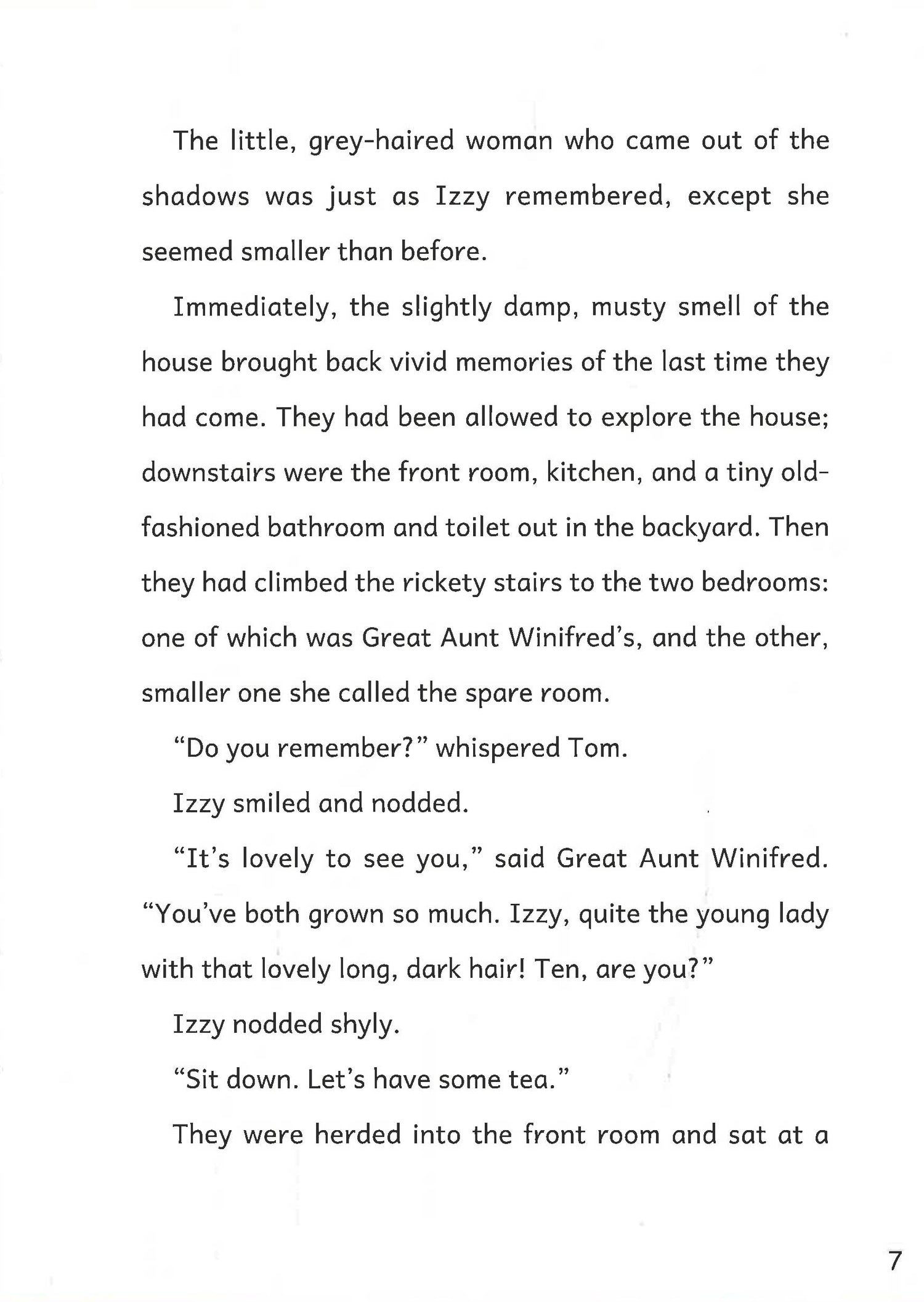 The little, grey-haired woman who came out of the shadows was just as Izzy remembered, except she seemed smaller than before.

Immediately, the slightly damp, musty smell of the house brought back vivid memories of the last time they had come. They had been allowed to explore the house; downstairs were the front room, kitchen, and a tiny old-fashioned bathroom and toilet out in the backyard. Then they had climbed the rickety stairs to the two bedrooms: one of which was Great Aunt Winifred's, and the other, smaller one she called the spare room.

"Do you remember?" whispered Tom.

Izzy smiled and nodded.

"It's lovely to see you," said Great Aunt Winifred. "You've both grown so much. Izzy, quite the young lady with that lovely long, dark hair! Ten, are you?"

Izzy nodded shyly.

"Sit down. Let's have some tea."

They were herded into the front room and sat at a

7